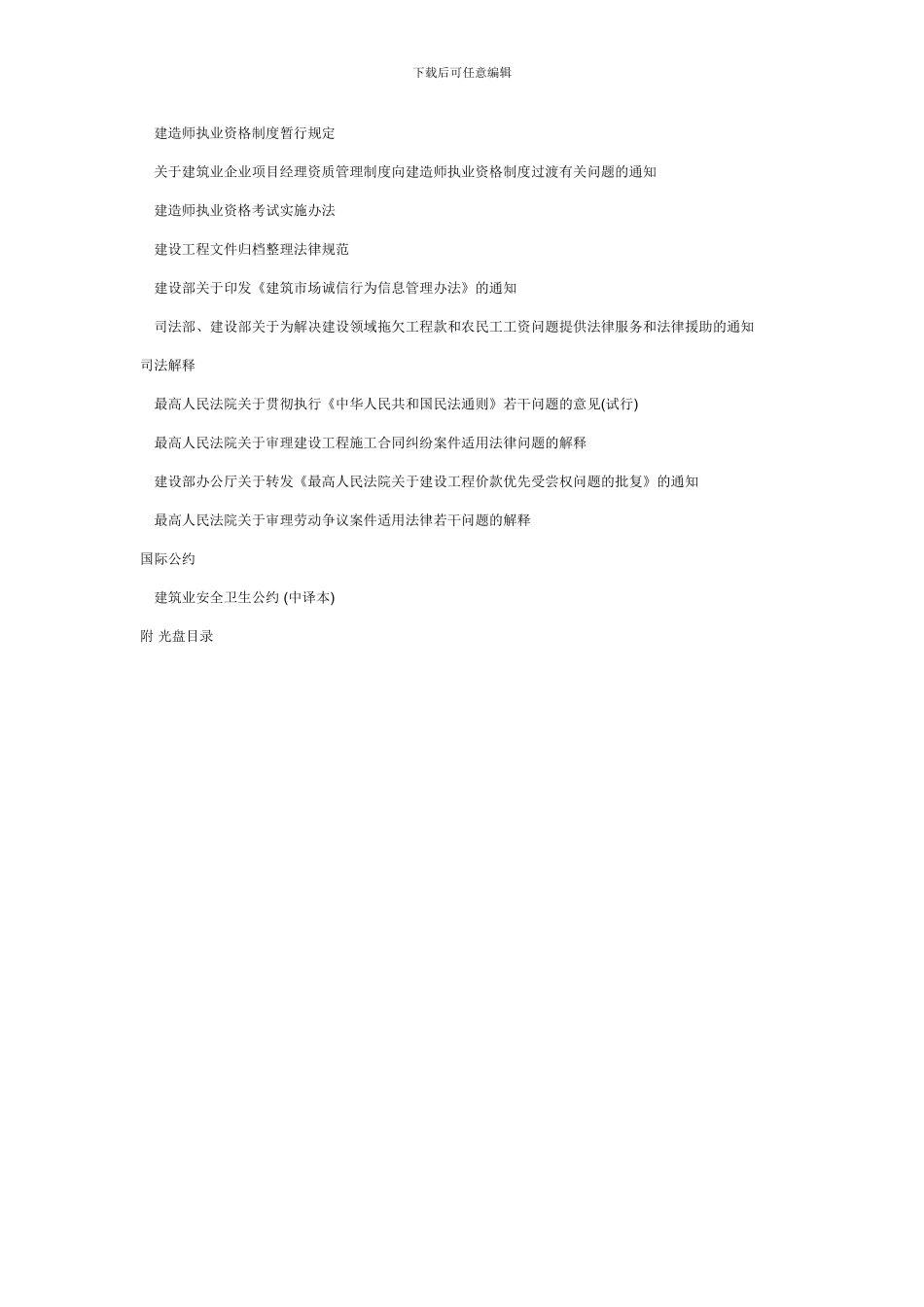 下载后可任意编辑

建造师执业资格制度暂行规定

关于建筑业企业项目经理资质管理制度向建造师执业资格制度过渡有关问题的通知

建造师执业资格考试实施办法

建设工程文件归档整理法律规范

建设部关于印发《建筑市场诚信行为信息管理办法》的通知

司法部、建设部关于为解决建设领域拖欠工程款和农民工工资问题提供法律服务和法律援助的通知

司法解释

最高人民法院关于贯彻执行《中华人民共和国民法通则》若干问题的意见(试行)

最高人民法院关于审理建设工程施工合同纠纷案件适用法律问题的解释

建设部办公厅关于转发《最高人民法院关于建设工程价款优先受尝权问题的批复》的通知

最高人民法院关于审理劳动争议案件适用法律若干问题的解释

国际公约

建筑业安全卫生公约 (中译本)

附 光盘目录